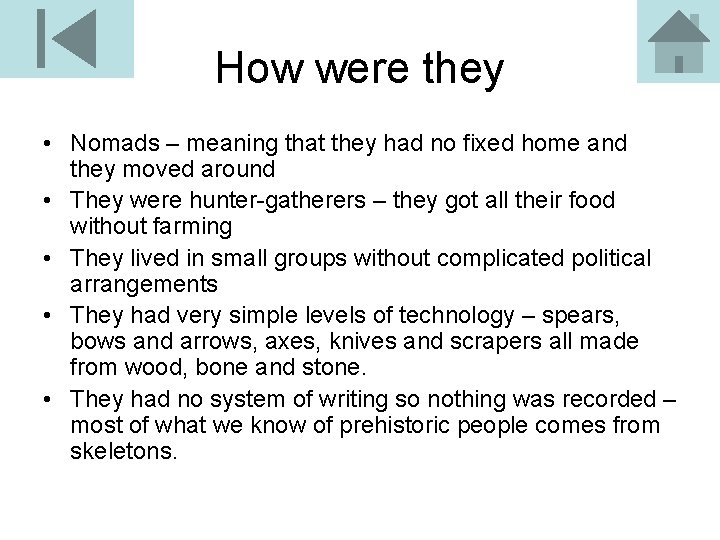 How were they

• Nomads – meaning that they had no fixed home and they moved around
• They were hunter-gatherers – they got all their food without farming
• They lived in small groups without complicated political arrangements
• They had very simple levels of technology – spears, bows and arrows, axes, knives and scrapers all made from wood, bone and stone.
• They had no system of writing so nothing was recorded – most of what we know of prehistoric people comes from skeletons.